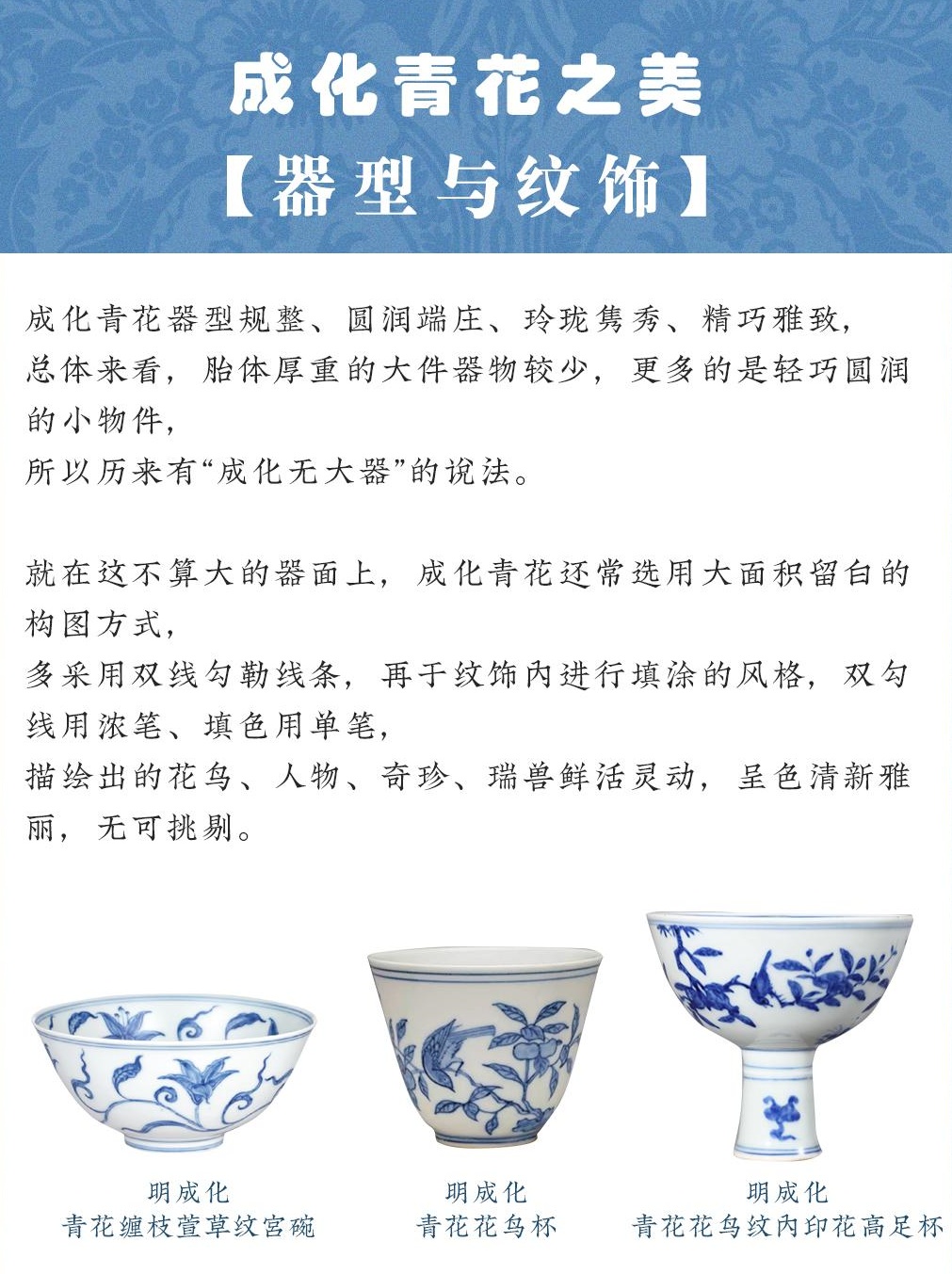 成化青花之美
【器型与纹饰】

成化青花器型规整、圆润端庄、玲珑隽秀、精巧雅致，
总体来看，胎体厚重的大件器物较少，更多的是轻巧圆润的小物件，
所以历来有“成化无大器”的说法。

就在这不算大的器面上，成化青花还常选用大面积留白的构图方式，
多采用双线勾勒线条，再于纹饰内进行填涂的风格，双勾线用浓笔、填色用单笔，
描绘出的花鸟、人物、奇珍、瑞兽鲜活灵动，呈色清新雅丽，无可挑剔。

明成化
青花缠枝萱草纹宫碗

明成化
青花花鸟杯

明成化
青花花鸟纹内印花高足杯